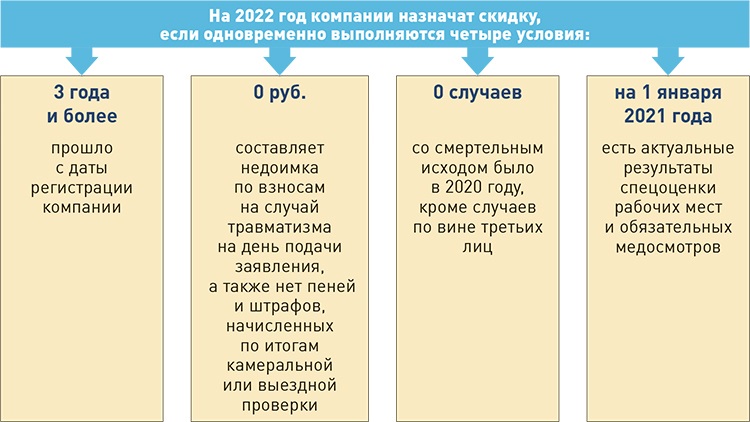 На 2022 год компании назначат скидку, если одновременно выполняются четыре условия:

3 года и более

прошло с даты регистрации компании

0 руб.

составляет недоимка по взносам на случай травматизма на день подачи заявления, а также нет пеней и штрафов, начисленных по итогам камеральной или выездной проверки

0 случаев

со смертельным исходом было в 2020 году, кроме случаев по вине третьих лиц

на 1 января 2021 года

есть актуальные результаты спецоценки рабочих мест и обязательных медосмотров